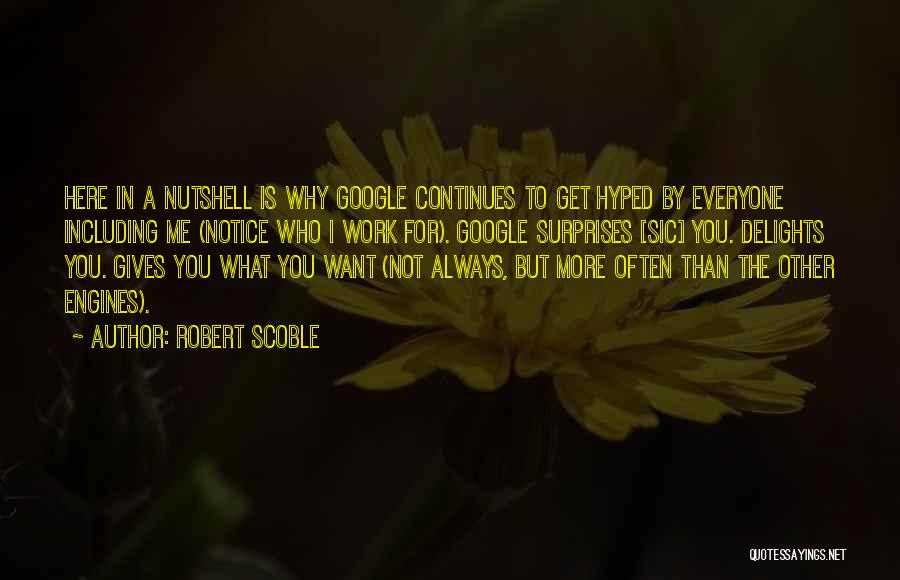 HERE IN A NUTSHELL IS WHY GOOGLE CONTINUES TO GET HYPED BY EVERYONE INCLUDING ME (NOTICE WHO I WORK FOR). GOOGLE SURPRISES [SIC] YOU. DELIGHTS YOU. GIVES YOU WHAT YOU WANT (NOT ALWAYS, BUT MORE OFTEN THAN THE OTHER ENGINES).

~ AUTHOR: ROBERT SCOBLE

QUOTESSAYINGS.NET